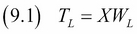 (9.1) $T_L = XW_L$